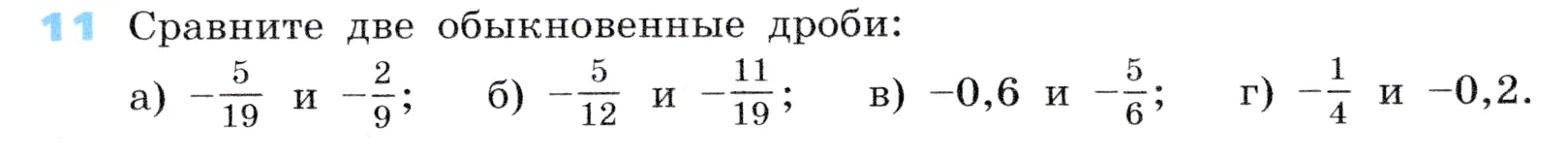 11 Сравните две обыкновенные дроби:

а) $-\frac{5}{19}$ и $-\frac{2}{9}$; б) $-\frac{5}{12}$ и $-\frac{11}{19}$; в) $-0,6$ и $-\frac{5}{6}$; г) $-\frac{1}{4}$ и $-0,2$.